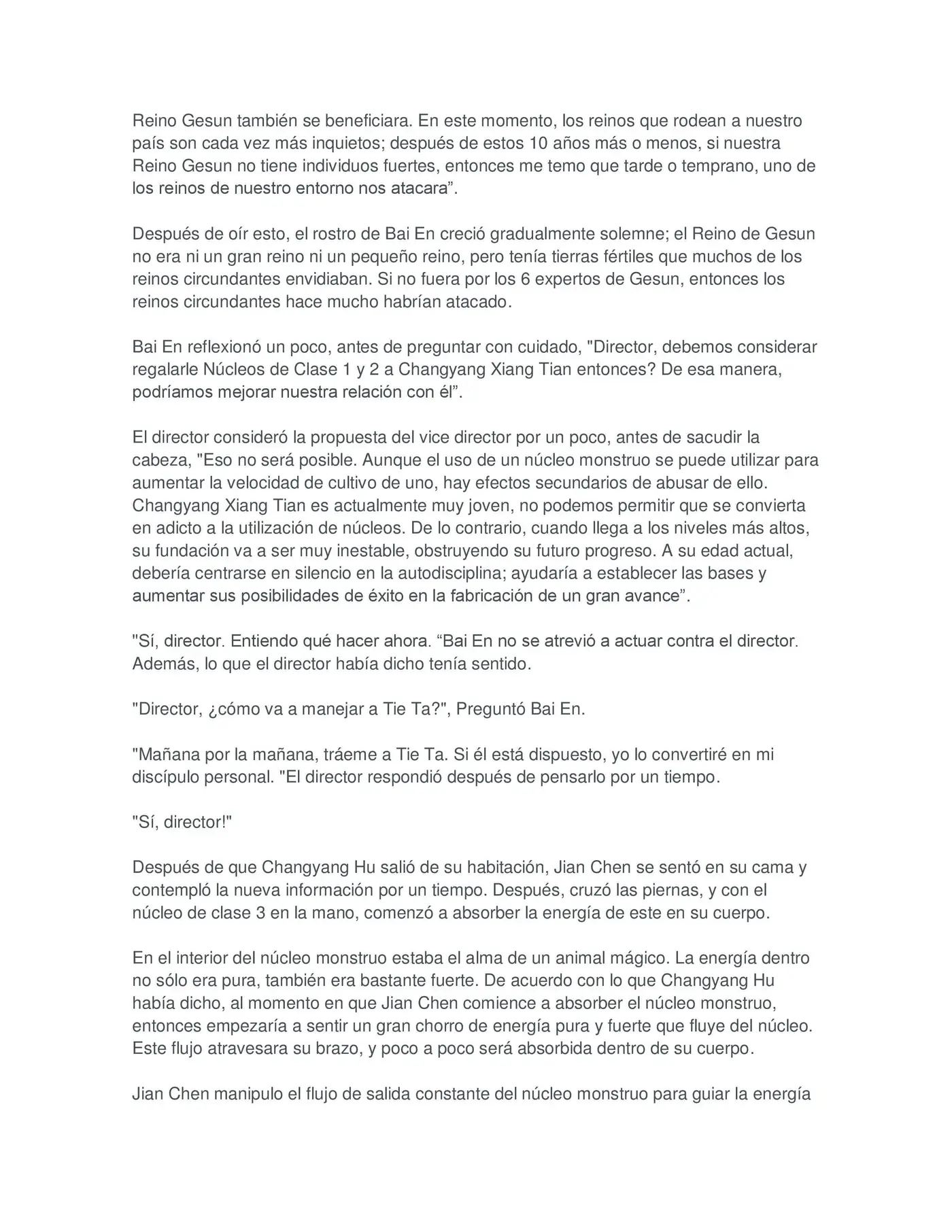 Reino Gesun también se beneficiara. En este momento, los reinos que rodean a nuestro país son cada vez más inquietos; después de estos 10 años más o menos, si nuestra Reino Gesun no tiene individuos fuertes, entonces me temo que tarde o temprano, uno de los reinos de nuestro entorno nos atacara”.

Después de oír esto, el rostro de Bai En creció gradualmente solemne; el Reino de Gesun no era ni un gran reino ni un pequeño reino, pero tenía tierras fértiles que muchos de los reinos circundantes envidiaban. Si no fuera por los 6 expertos de Gesun, entonces los reinos circundantes hace mucho habrían atacado.

Bai En reflexionó un poco, antes de preguntar con cuidado, "Director, debemos considerar regalarle Núcleos de Clase 1 y 2 a Changyang Xiang Tian entonces? De esa manera, podríamos mejorar nuestra relación con él”.

El director consideró la propuesta del vice director por un poco, antes de sacudir la cabeza, "Eso no será posible. Aunque el uso de un núcleo monstruo se puede utilizar para aumentar la velocidad de cultivo de uno, hay efectos secundarios de abusar de ello. Changyang Xiang Tian es actualmente muy joven, no podemos permitir que se convierta en adicto a la utilización de núcleos. De lo contrario, cuando llega a los niveles más altos, su fundación va a ser muy inestable, obstruyendo su futuro progreso. A su edad actual, debería centrarse en silencio en la autodisciplina; ayudaría a establecer las bases y aumentar sus posibilidades de éxito en la fabricación de un gran avance”.

"Sí, director. Entiendo qué hacer ahora. “Bai En no se atrevió a actuar contra el director. Además, lo que el director había dicho tenía sentido.

"Director, ¿cómo va a manejar a Tie Ta?", Preguntó Bai En.

"Mañana por la mañana, tráeme a Tie Ta. Si él está dispuesto, yo lo convertiré en mi discípulo personal. "El director respondió después de pensarlo por un tiempo.

"Sí, director!"

Después de que Changyang Hu salió de su habitación, Jian Chen se sentó en su cama y contempló la nueva información por un tiempo. Después, cruzó las piernas, y con el núcleo de clase 3 en la mano, comenzó a absorber la energía de este en su cuerpo.

En el interior del núcleo monstruo estaba el alma de un animal mágico. La energía dentro no sólo era pura, también era bastante fuerte. De acuerdo con lo que Changyang Hu había dicho, al momento en que Jian Chen comience a absorber el núcleo monstruo, entonces empezaría a sentir un gran chorro de energía pura y fuerte que fluye del núcleo. Este flujo atravesara su brazo, y poco a poco será absorbida dentro de su cuerpo.

Jian Chen manipulo el flujo de salida constante del núcleo monstruo para guiar la energía